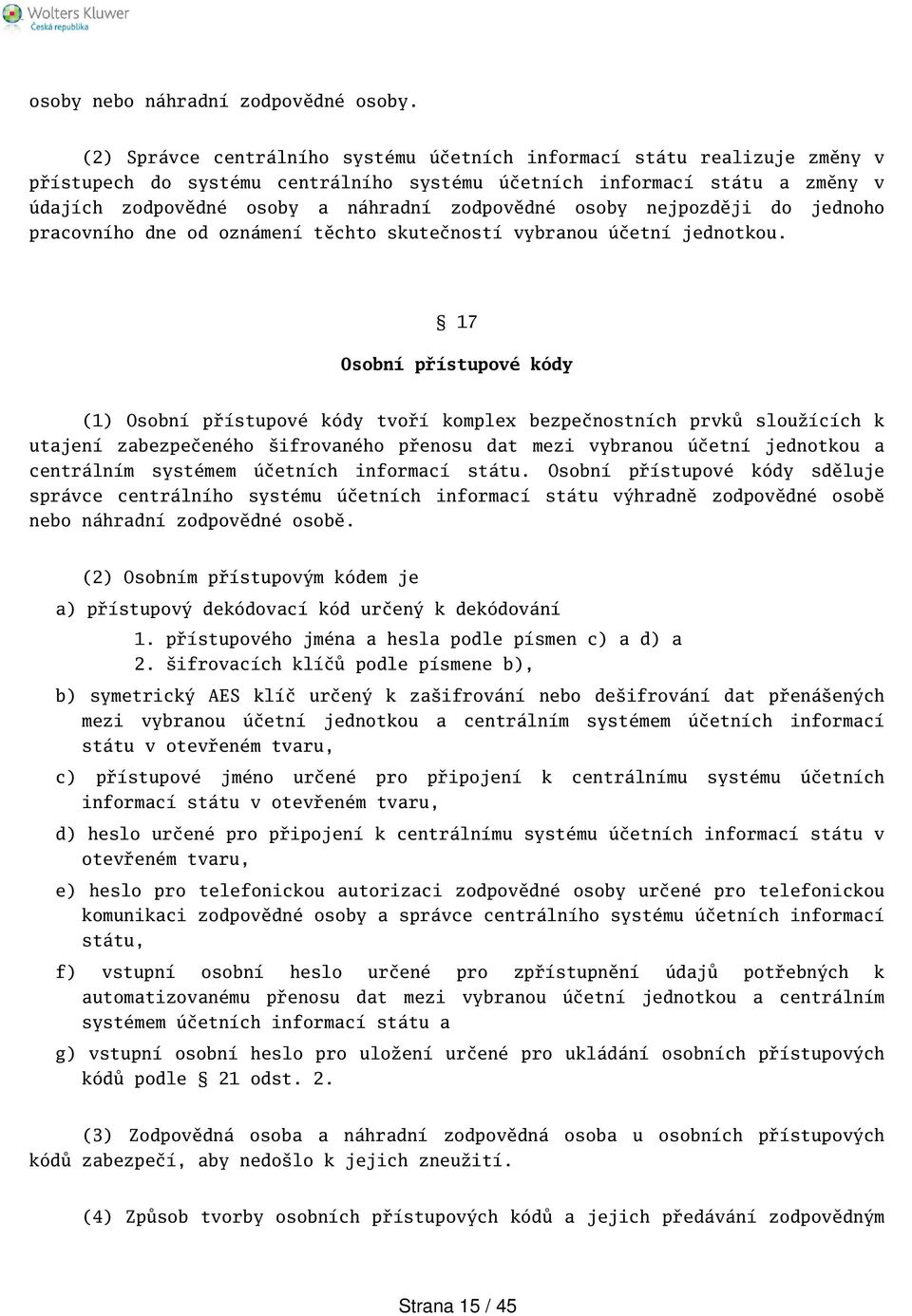 Wolters Kluwer
Česká republika

osoby nebo náhradní zodpovědné osoby.

(2) Správce centrálního systému účetních informací státu realizuje změny v přístupech do systému centrálního systému účetních informací státu a změny v údajích zodpovědné osoby a náhradní zodpovědné osoby nejpozději do jednoho pracovního dne od oznámení těchto skutečností vybranou účetní jednotkou.

§ 17

Osobní přístupové kódy

(1) Osobní přístupové kódy tvoří komplex bezpečnostních prvků sloužících k utajení zabezpečeného šifrovaného přenosu dat mezi vybranou účetní jednotkou a centrálním systémem účetních informací státu. Osobní přístupové kódy sděluje správce centrálního systému účetních informací státu výhradně zodpovědné osobě nebo náhradní zodpovědné osobě.

(2) Osobním přístupovým kódem je

a) přístupový dekódovací kód určený k dekódování

1. přístupového jména a hesla podle písmen c) a d) a

2. šifrovacích klíčů podle písmene b),

b) symetrický AES klíč určený k zašifrování nebo dešifrování dat přenášených mezi vybranou účetní jednotkou a centrálním systémem účetních informací státu v otevřeném tvaru,

c) přístupové jméno určené pro připojení k centrálnímu systému účetních informací státu v otevřeném tvaru,

d) heslo určené pro připojení k centrálnímu systému účetních informací státu v otevřeném tvaru,

e) heslo pro telefonickou autorizaci zodpovědné osoby určené pro telefonickou komunikaci zodpovědné osoby a správce centrálního systému účetních informací státu,

f) vstupní osobní heslo určené pro zpřístupnění údajů potřebných k automatizovanému přenosu dat mezi vybranou účetní jednotkou a centrálním systémem účetních informací státu a

g) vstupní osobní heslo pro uložení určené pro ukládání osobních přístupových kódů podle § 21 odst. 2.

(3) Zodpovědná osoba a náhradní zodpovědná osoba u osobních přístupových kódů zabezpečí, aby nedošlo k jejich zneužití.

(4) Způsob tvorby osobních přístupových kódů a jejich předávání zodpovědným

Strana 15 / 45